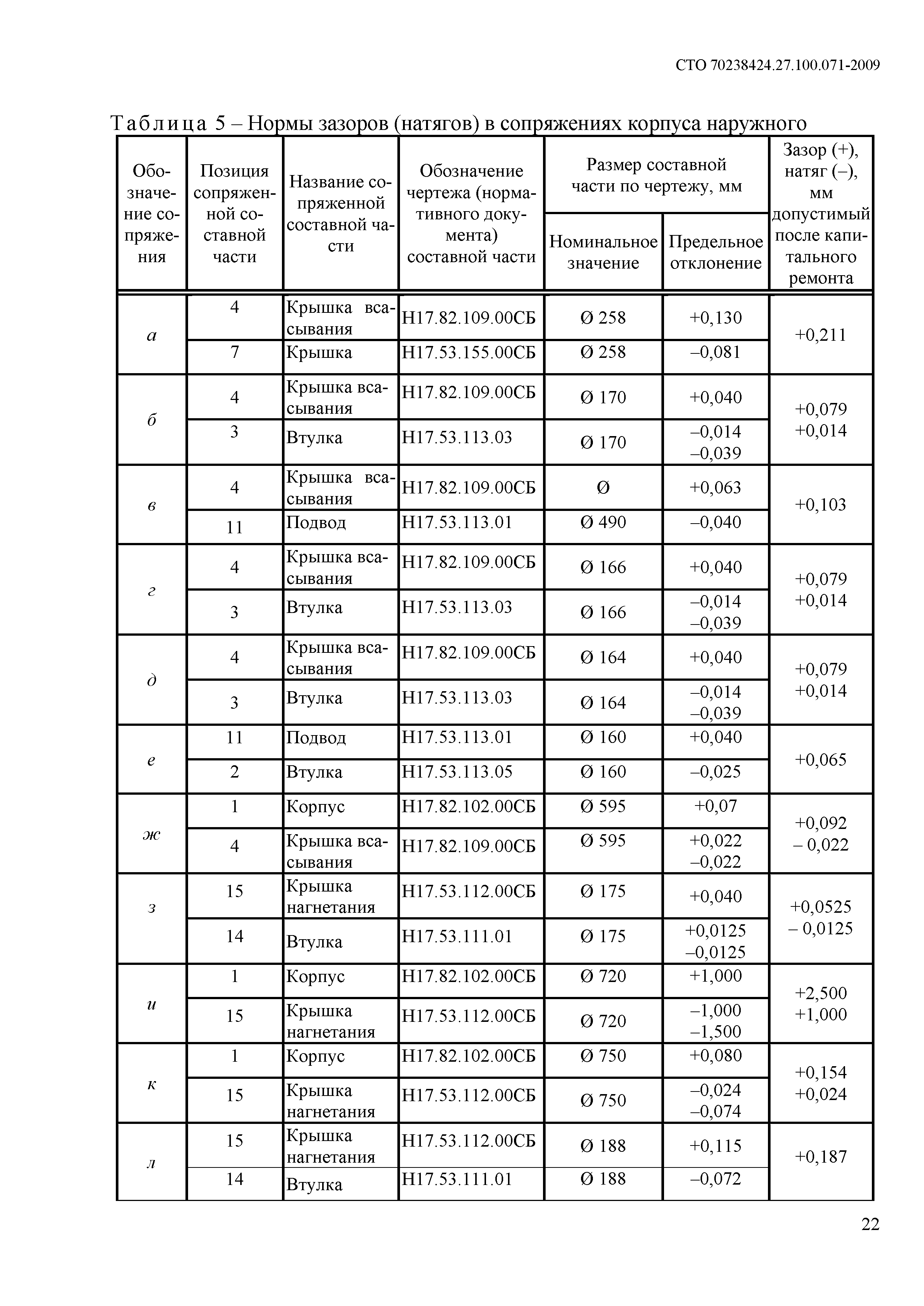 СТО 70238424.27.100.071-2009

Таблица 5 – Нормы зазоров (натягов) в сопряжениях корпуса наружного

| Обозначение сопряжения | Позиция сопряженной составной части | Название сопряженной составной части | Обозначение чертежа (нормативного документа) составной части | Размер составной части по чертежу, мм: Номинальное значение | Размер составной части по чертежу, мм: Предельное отклонение | Зазор (+), натяг (–), мм допустимый после капитального ремонта |
|---|---|---|---|---|---|---|
| а | 4 | Крышка всасывания | Н17.82.109.00СБ | Ø 258 | +0,130 | +0,211 |
| | 7 | Крышка | Н17.53.155.00СБ | Ø 258 | –0,081 | |
| б | 4 | Крышка всасывания | Н17.82.109.00СБ | Ø 170 | +0,040 | +0,079 +0,014 |
| | 3 | Втулка | Н17.53.113.03 | Ø 170 | –0,014 –0,039 | |
| в | 4 | Крышка всасывания | Н17.82.109.00СБ | Ø | +0,063 | +0,103 |
| | 11 | Подвод | Н17.53.113.01 | Ø 490 | –0,040 | |
| г | 4 | Крышка всасывания | Н17.82.109.00СБ | Ø 166 | +0,040 | +0,079 +0,014 |
| | 3 | Втулка | Н17.53.113.03 | Ø 166 | –0,014 –0,039 | |
| д | 4 | Крышка всасывания | Н17.82.109.00СБ | Ø 164 | +0,040 | +0,079 +0,014 |
| | 3 | Втулка | Н17.53.113.03 | Ø 164 | –0,014 –0,039 | |
| е | 11 | Подвод | Н17.53.113.01 | Ø 160 | +0,040 | +0,065 |
| | 2 | Втулка | Н17.53.113.05 | Ø 160 | –0,025 | |
| ж | 1 | Корпус | Н17.82.102.00СБ | Ø 595 | +0,07 | +0,092 – 0,022 |
| | 4 | Крышка всасывания | Н17.82.109.00СБ | Ø 595 | +0,022 –0,022 | |
| з | 15 | Крышка нагнетания | Н17.53.112.00СБ | Ø 175 | +0,040 | +0,0525 – 0,0125 |
| | 14 | Втулка | Н17.53.111.01 | Ø 175 | +0,0125 –0,0125 | |
| и | 1 | Корпус | Н17.82.102.00СБ | Ø 720 | +1,000 | +2,500 +1,000 |
| | 15 | Крышка нагнетания | Н17.53.112.00СБ | Ø 720 | –1,000 –1,500 | |
| к | 1 | Корпус | Н17.82.102.00СБ | Ø 750 | +0,080 | +0,154 +0,024 |
| | 15 | Крышка нагнетания | Н17.53.112.00СБ | Ø 750 | –0,024 –0,074 | |
| л | 15 | Крышка нагнетания | Н17.53.112.00СБ | Ø 188 | +0,115 | +0,187 |
| | 14 | Втулка | Н17.53.111.01 | Ø 188 | –0,072 | |

22